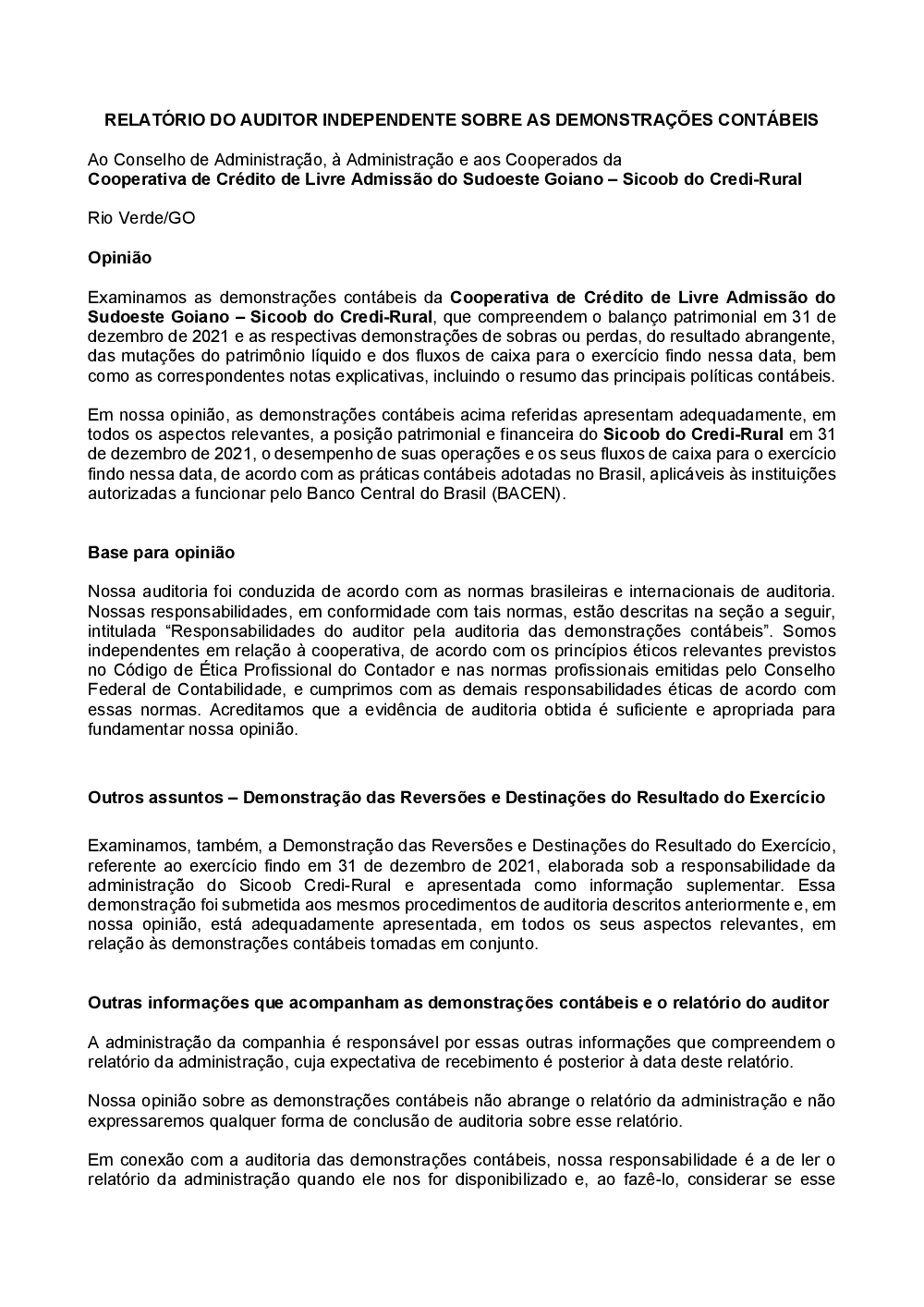 RELATÓRIO DO AUDITOR INDEPENDENTE SOBRE AS DEMONSTRAÇÕES CONTÁBEIS

Ao Conselho de Administração, à Administração e aos Cooperados da
Cooperativa de Crédito de Livre Admissão do Sudoeste Goiano – Sicoob do Credi-Rural

Rio Verde/GO

Opinião

Examinamos as demonstrações contábeis da Cooperativa de Crédito de Livre Admissão do Sudoeste Goiano – Sicoob do Credi-Rural, que compreendem o balanço patrimonial em 31 de dezembro de 2021 e as respectivas demonstrações de sobras ou perdas, do resultado abrangente, das mutações do patrimônio líquido e dos fluxos de caixa para o exercício findo nessa data, bem como as correspondentes notas explicativas, incluindo o resumo das principais políticas contábeis.

Em nossa opinião, as demonstrações contábeis acima referidas apresentam adequadamente, em todos os aspectos relevantes, a posição patrimonial e financeira do Sicoob do Credi-Rural em 31 de dezembro de 2021, o desempenho de suas operações e os seus fluxos de caixa para o exercício findo nessa data, de acordo com as práticas contábeis adotadas no Brasil, aplicáveis às instituições autorizadas a funcionar pelo Banco Central do Brasil (BACEN).

Base para opinião

Nossa auditoria foi conduzida de acordo com as normas brasileiras e internacionais de auditoria. Nossas responsabilidades, em conformidade com tais normas, estão descritas na seção a seguir, intitulada “Responsabilidades do auditor pela auditoria das demonstrações contábeis”. Somos independentes em relação à cooperativa, de acordo com os princípios éticos relevantes previstos no Código de Ética Profissional do Contador e nas normas profissionais emitidas pelo Conselho Federal de Contabilidade, e cumprimos com as demais responsabilidades éticas de acordo com essas normas. Acreditamos que a evidência de auditoria obtida é suficiente e apropriada para fundamentar nossa opinião.

Outros assuntos – Demonstração das Reversões e Destinações do Resultado do Exercício

Examinamos, também, a Demonstração das Reversões e Destinações do Resultado do Exercício, referente ao exercício findo em 31 de dezembro de 2021, elaborada sob a responsabilidade da administração do Sicoob Credi-Rural e apresentada como informação suplementar. Essa demonstração foi submetida aos mesmos procedimentos de auditoria descritos anteriormente e, em nossa opinião, está adequadamente apresentada, em todos os seus aspectos relevantes, em relação às demonstrações contábeis tomadas em conjunto.

Outras informações que acompanham as demonstrações contábeis e o relatório do auditor

A administração da companhia é responsável por essas outras informações que compreendem o relatório da administração, cuja expectativa de recebimento é posterior à data deste relatório.

Nossa opinião sobre as demonstrações contábeis não abrange o relatório da administração e não expressaremos qualquer forma de conclusão de auditoria sobre esse relatório.

Em conexão com a auditoria das demonstrações contábeis, nossa responsabilidade é a de ler o relatório da administração quando ele nos for disponibilizado e, ao fazê-lo, considerar se esse